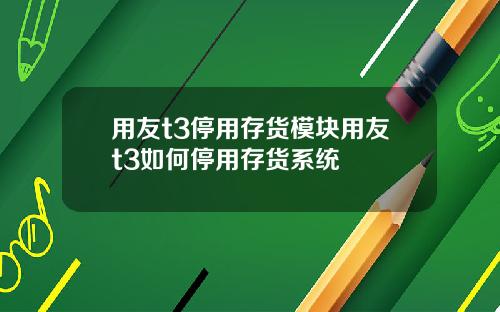 用友t3停用存货模块用友t3如何停用存货系统